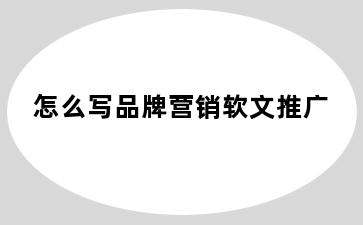 怎么写品牌营销软文推广